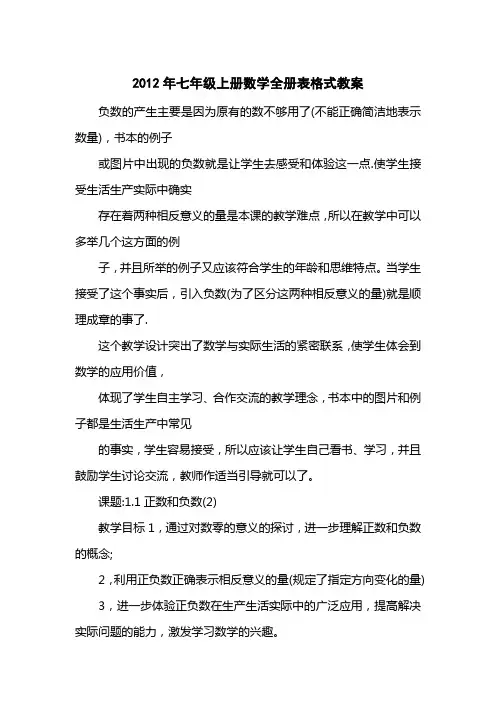 2012年七年级上册数学全册表格式教案

负数的产生主要是因为原有的数不够用了(不能正确简洁地表示数量)，书本的例子

或图片中出现的负数就是让学生去感受和体验这一点.使学生接受生活生产实际中确实

存在着两种相反意义的量是本课的教学难点，所以在教学中可以多举几个这方面的例

子，并且所举的例子又应该符合学生的年龄和思维特点。当学生接受了这个事实后，引入负数(为了区分这两种相反意义的量)就是顺理成章的事了.

这个教学设计突出了数学与实际生活的紧密联系，使学生体会到数学的应用价值，

体现了学生自主学习、合作交流的教学理念，书本中的图片和例子都是生活生产中常见

的事实，学生容易接受，所以应该让学生自己看书、学习，并且鼓励学生讨论交流，教师作适当引导就可以了。

课题:1.1 正数和负数(2)

教学目标 1，通过对数零的意义的探讨，进一步理解正数和负数的概念;

2，利用正负数正确表示相反意义的量(规定了指定方向变化的量)

3，进一步体验正负数在生产生活实际中的广泛应用，提高解决实际问题的能力，激发学习数学的兴趣。